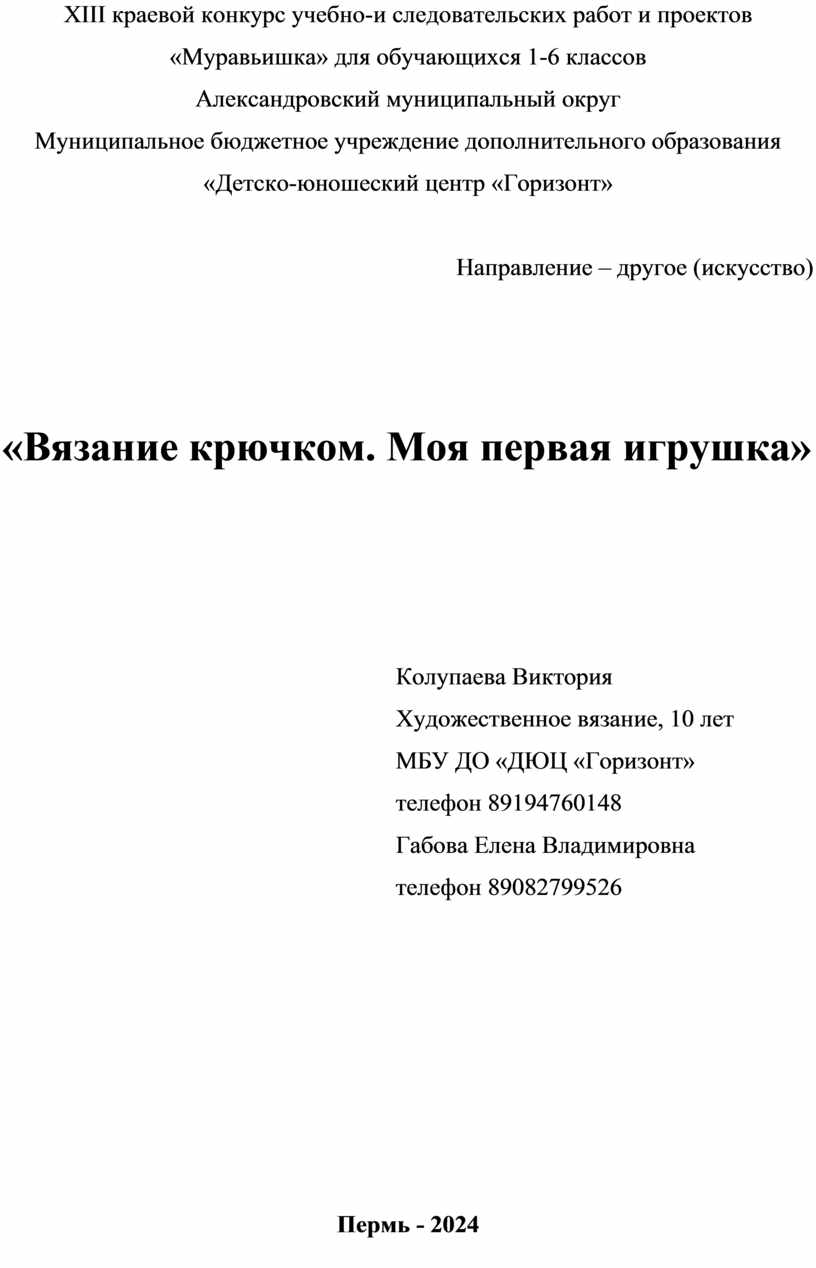 XIII краевой конкурс учебно-и следовательских работ и проектов
«Муравьишка» для обучающихся 1-6 классов
Александровский муниципальный округ
Муниципальное бюджетное учреждение дополнительного образования
«Детско-юношеский центр «Горизонт»

Направление – другое (искусство)

«Вязание крючком. Моя первая игрушка»

Колупаева Виктория
Художественное вязание, 10 лет
МБУ ДО «ДЮЦ «Горизонт»
телефон 89194760148
Габова Елена Владимировна
телефон 89082799526

Пермь - 2024